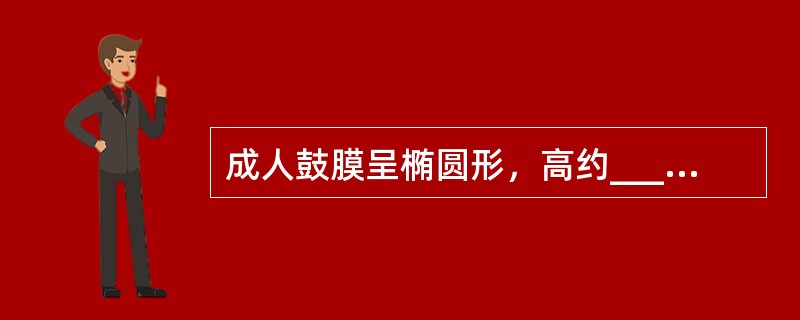 成人鼓膜呈椭圆形，高约___...